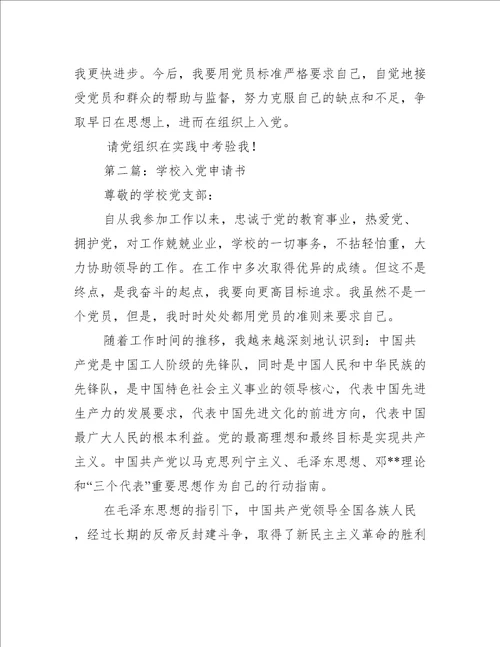 我更快进步。今后，我要用党员标准严格要求自己，自觉地接受党员和群众的帮助与监督，努力克服自己的缺点和不足，争取早日在思想上，进而在组织上入党。

请党组织在实践中考验我！

第二篇：学校入党申请书

尊敬的学校党支部：

自从我参加工作以来，忠诚于党的教育事业，热爱党、拥护党，对工作兢兢业业，学校的一切事务，不拈轻怕重，大力协助领导的工作。在工作中多次取得优异的成绩。但这不是终点，是我奋斗的起点，我要向更高目标追求。我虽然不是一个党员，但是，我时时处处都用党员的准则来要求自己。

随着工作时间的推移，我越来越深刻地认识到：中国共产党是中国工人阶级的先锋队，同时是中国人民和中华民族的先锋队，是中国特色社会主义事业的领导核心，代表中国先进生产力的发展要求，代表中国先进文化的前进方向，代表中国最广大人民的根本利益。党的最高理想和最终目标是实现共产主义。中国共产党以马克思列宁主义、毛泽东思想、邓**理论和“三个代表”重要思想作为自己的行动指南。

在毛泽东思想的指引下，中国共产党领导全国各族人民，经过长期的反帝反封建斗争，取得了新民主主义革命的胜利